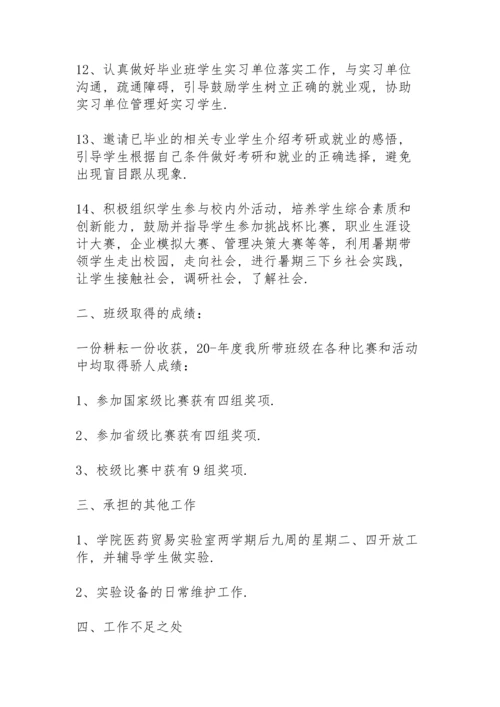 12、认真做好毕业班学生实习单位落实工作，与实习单位沟通，疏通障碍，引导鼓励学生树立正确的就业观，协助实习单位管理好实习学生.

13、邀请已毕业的相关专业学生介绍考研或就业的感悟，引导学生根据自己条件做好考研和就业的正确选择，避免出现盲目跟从现象.

14、积极组织学生参与校内外活动，培养学生综合素质和创新能力，鼓励并指导学生参加挑战杯比赛，职业生涯设计大赛，企业模拟大赛、管理决策大赛等等，利用暑期带领学生走出校园，走向社会，进行暑期三下乡社会实践，让学生接触社会，调研社会，了解社会.

二、班级取得的成绩：

一份耕耘一份收获，20-年度我所带班级在各种比赛和活动中均取得骄人成绩：

1、参加国家级比赛获有四组奖项.

2、参加省级比赛获有四组奖项.

3、校级比赛中获有9组奖项.

三、承担的其他工作

1、学院医药贸易实验室两学期后九周的星期二、四开放工作，并辅导学生做实验.

2、实验设备的日常维护工作.

四、工作不足之处